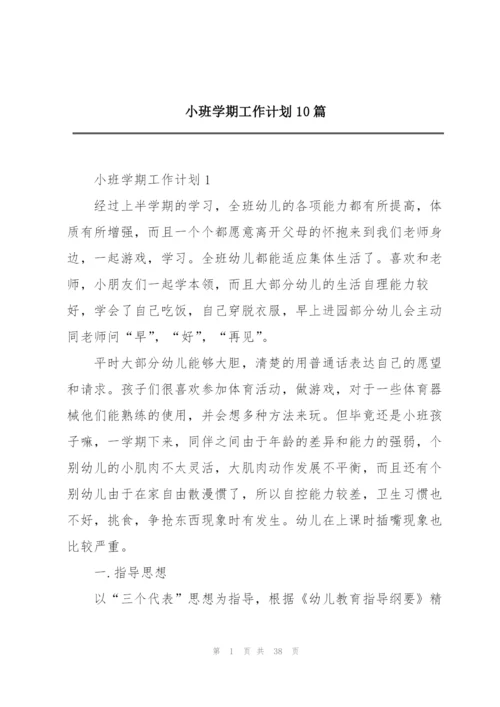 小班学期工作计划10篇

小班学期工作计划1

经过上半学期的学习，全班幼儿的各项能力都有所提高，体质有所增强，而且一个个都愿意离开父母的怀抱来到我们老师身边，一起游戏，学习。全班幼儿都能适应集体生活了。喜欢和老师，小朋友们一起学本领，而且大部分幼儿的生活自理能力较好，学会了自己吃饭，自己穿脱衣服，早上进园部分幼儿会主动同老师问“早”，“好”，“再见”。

平时大部分幼儿能够大胆，清楚的用普通话表达自己的愿望和请求。孩子们很喜欢参加体育活动，做游戏，对于一些体育器械他们能熟练的使用，并会想多种方法来玩。但毕竟还是小班孩子嘛，一学期下来，同伴之间由于年龄的差异和能力的强弱，个别幼儿的小肌肉不太灵活，大肌肉动作发展不平衡，而且还有个别幼儿由于在家自由散漫惯了，所以自控能力较差，卫生习惯也不好，挑食，争抢东西现象时有发生。幼儿在上课时插嘴现象也比较严重。

一.指导思想

以“三个代表”思想为指导，根据《幼儿教育指导纲要》精

第 1 页 共 38 页